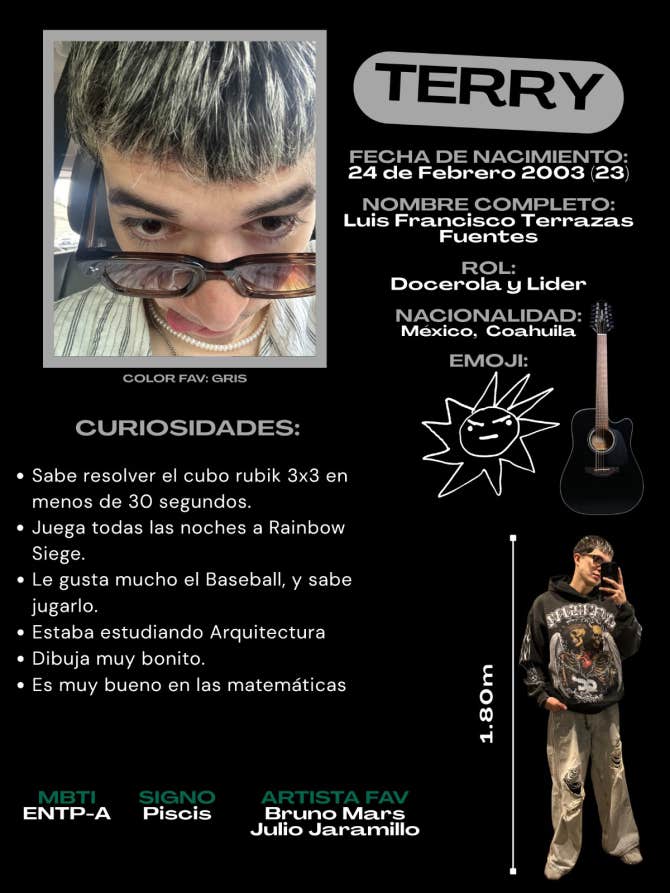 TERRY

FECHA DE NACIMIENTO:
24 de Febrero 2003 (23)

NOMBRE COMPLETO:
Luis Francisco Terrazas Fuentes

ROL:
Docerola y Lider

NACIONALIDAD:
México, Coahuila

EMOJI:

COLOR FAV: GRIS

CURIOSIDADES:

• Sabe resolver el cubo rubik 3x3 en menos de 30 segundos.
• Juega todas las noches a Rainbow Siege.
• Le gusta mucho el Baseball, y sabe jugarlo.
• Estaba estudiando Arquitectura
• Dibuja muy bonito.
• Es muy bueno en las matemáticas

1.80m

MBTI
ENTP-A

SIGNO
Piscis

ARTISTA FAV
Bruno Mars
Julio Jaramillo